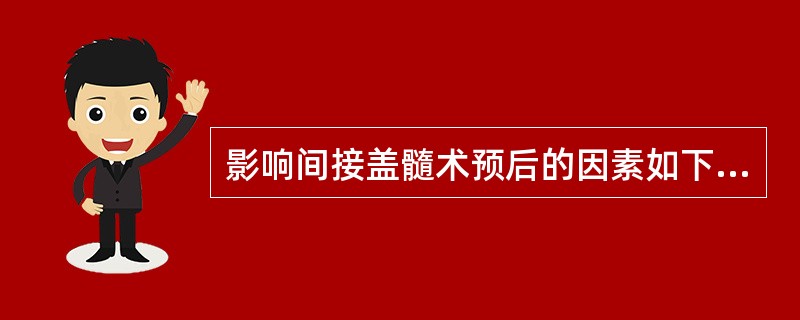 影响间接盖髓术预后的因素如下...